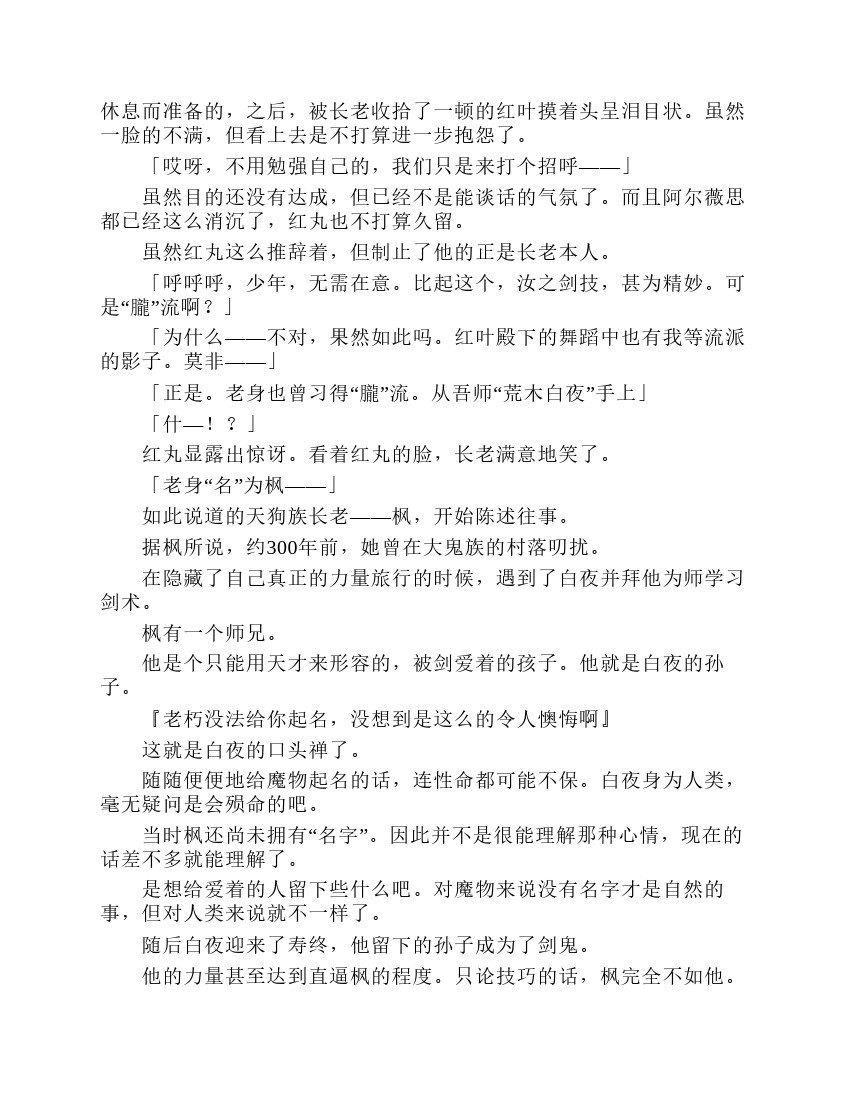 休息而准备的，之后，被长老收拾了一顿的红叶摸着头呈泪目状。虽然一脸的不满，但看上去是不打算进一步抱怨了。

「哎呀，不用勉强自己的，我们只是来打个招呼——」

虽然目的还没有达成，但已经不是能谈话的气氛了。而且阿尔薇思都已经这么消沉了，红丸也不打算久留。

虽然红丸这么推辞着，但制止了他的正是长老本人。

「呼呼呼，少年，无需在意。比起这个，汝之剑技，甚为精妙。可是“朧”流啊？」

「为什么——不对，果然如此吗。红叶殿下的舞蹈中也有我等流派的影子。莫非——」

「正是。老身也曾习得“朧”流。从吾师“荒木白夜”手上」

「什—！？」

红丸显露出惊讶。看着红丸的脸，长老满意地笑了。

「老身“名”为枫——」

如此说道的天狗族长老——枫，开始陈述往事。

据枫所说，约300年前，她曾在大鬼族的村落叨扰。

在隐藏了自己真正的力量旅行的时候，遇到了白夜并拜他为师学习剑术。

枫有一个师兄。

他是个只能用天才来形容的，被剑爱着的孩子。他就是白夜的孙子。

『老朽没法给你起名，没想到是这么的令人懊悔啊』

这就是白夜的口头禅了。

随随便便地给魔物起名的话，连性命都可能不保。白夜身为人类，毫无疑问是会殒命的吧。

当时枫还尚未拥有“名字”。因此并不是很能理解那种心情，现在的话差不多就能理解了。

是想给爱着的人留下些什么吧。对魔物来说没有名字才是自然的事，但对人类来说就不一样了。

随后白夜迎来了寿终，他留下的孙子成为了剑鬼。

他的力量甚至达到直逼枫的程度。只论技巧的话，枫完全不如他。